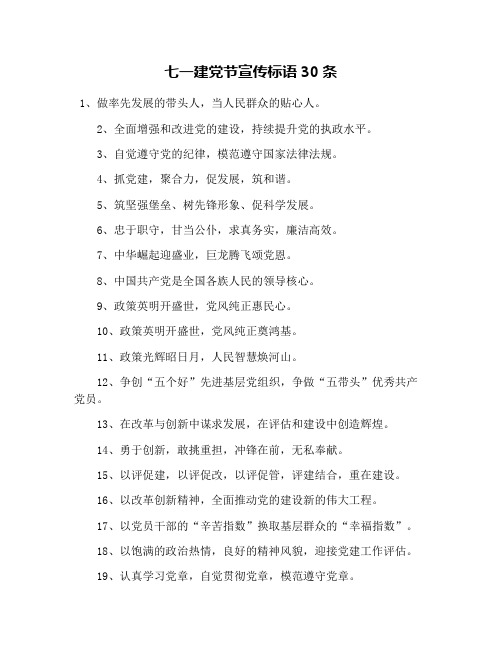 七一建党节宣传标语 30 条

1、做率先发展的带头人，当人民群众的贴心人。

2、全面增强和改进党的建设，持续提升党的执政水平。

3、自觉遵守党的纪律，模范遵守国家法律法规。

4、抓党建，聚合力，促发展，筑和谐。

5、筑坚强堡垒、树先锋形象、促科学发展。

6、忠于职守，甘当公仆，求真务实，廉洁高效。

7、中华崛起迎盛业，巨龙腾飞颂党恩。

8、中国共产党是全国各族人民的领导核心。

9、政策英明开盛世，党风纯正惠民心。

10、政策英明开盛世，党风纯正奠鸿基。

11、政策光辉昭日月，人民智慧焕河山。

12、争创“五个好”先进基层党组织，争做“五带头”优秀共产党员。

13、在改革与创新中谋求发展，在评估和建设中创造辉煌。

14、勇于创新，敢挑重担，冲锋在前，无私奉献。

15、以评促建，以评促改，以评促管，评建结合，重在建设。

16、以改革创新精神，全面推动党的建设新的伟大工程。

17、以党员干部的“辛苦指数”换取基层群众的“幸福指数”。

18、以饱满的政治热情，良好的精神风貌，迎接党建工作评估。

19、认真学习党章，自觉贯彻党章，模范遵守党章。